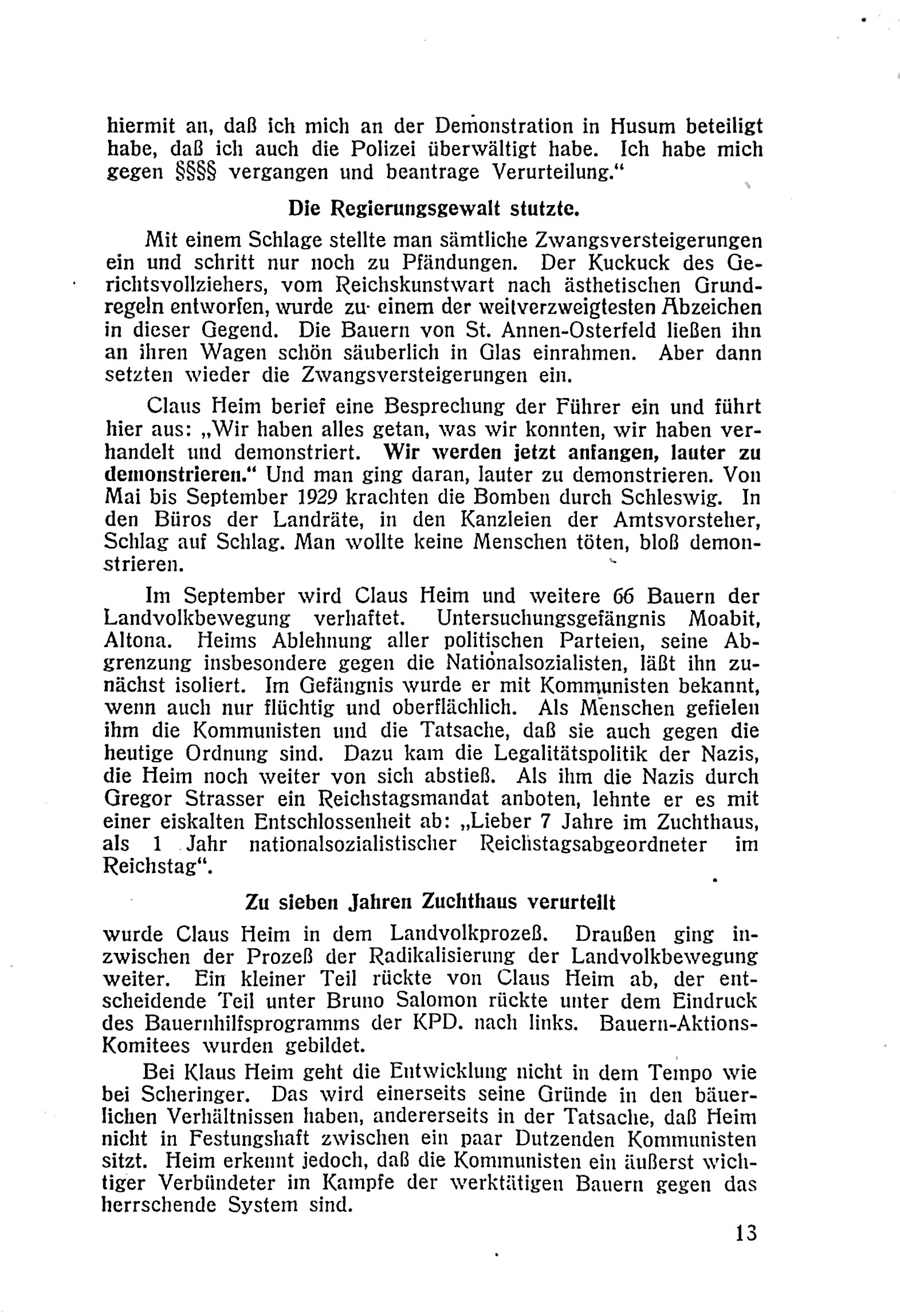 hiermit an, daß ich mich an der Demonstration in Husum beteiligt habe, daß ich auch die Polizei überwältigt habe. Ich habe mich gegen §§§§ vergangen und beantrage Verurteilung."

Die Regierungsgewalt stutzte.

Mit einem Schlage stellte man sämtliche Zwangsversteigerungen ein und schritt nur noch zu Pfändungen. Der Kuckuck des Gerichtsvollziehers, vom Reichskunstwart nach ästhetischen Grundregeln entworfen, wurde zu einem der weitverzweigtesten Abzeichen in dieser Gegend. Die Bauern von St. Annen-Osterfeld ließen ihn an ihren Wagen schön säuberlich in Glas einrahmen. Aber dann setzten wieder die Zwangsversteigerungen ein.

Claus Heim berief eine Besprechung der Führer ein und führt hier aus: „Wir haben alles getan, was wir konnten, wir haben verhandelt und demonstriert. Wir werden jetzt anfangen, lauter zu demonstrieren." Und man ging daran, lauter zu demonstrieren. Von Mai bis September 1929 krachten die Bomben durch Schleswig. In den Büros der Landräte, in den Kanzleien der Amtsvorsteher, Schlag auf Schlag. Man wollte keine Menschen töten, bloß demonstrieren.

Im September wird Claus Heim und weitere 66 Bauern der Landvolkbewegung verhaftet. Untersuchungsgefängnis Moabit, Altona. Heims Ablehnung aller politischen Parteien, seine Abgrenzung insbesondere gegen die Nationalsozialisten, läßt ihn zunächst isoliert. Im Gefängnis wurde er mit Kommunisten bekannt, wenn auch nur flüchtig und oberflächlich. Als Menschen gefielen ihm die Kommunisten und die Tatsache, daß sie auch gegen die heutige Ordnung sind. Dazu kam die Legalitätspolitik der Nazis, die Heim noch weiter von sich abstieß. Als ihm die Nazis durch Gregor Strasser ein Reichstagsmandat anboten, lehnte er es mit einer eiskalten Entschlossenheit ab: „Lieber 7 Jahre im Zuchthaus, als 1 Jahr nationalsozialistischer Reichstagsabgeordneter im Reichstag".

Zu sieben Jahren Zuchthaus verurteilt

wurde Claus Heim in dem Landvolkprozeß. Draußen ging inzwischen der Prozeß der Radikalisierung der Landvolkbewegung weiter. Ein kleiner Teil rückte von Claus Heim ab, der entscheidende Teil unter Bruno Salomon rückte unter dem Eindruck des Bauernhilfsprogramms der KPD. nach links. Bauern-Aktions-Komitees wurden gebildet.

Bei Klaus Heim geht die Entwicklung nicht in dem Tempo wie bei Scheringer. Das wird einerseits seine Gründe in den bäuerlichen Verhältnissen haben, andererseits in der Tatsache, daß Heim nicht in Festungshaft zwischen ein paar Dutzenden Kommunisten sitzt. Heim erkennt jedoch, daß die Kommunisten ein äußerst wichtiger Verbündeter im Kampfe der werktätigen Bauern gegen das herrschende System sind.

13